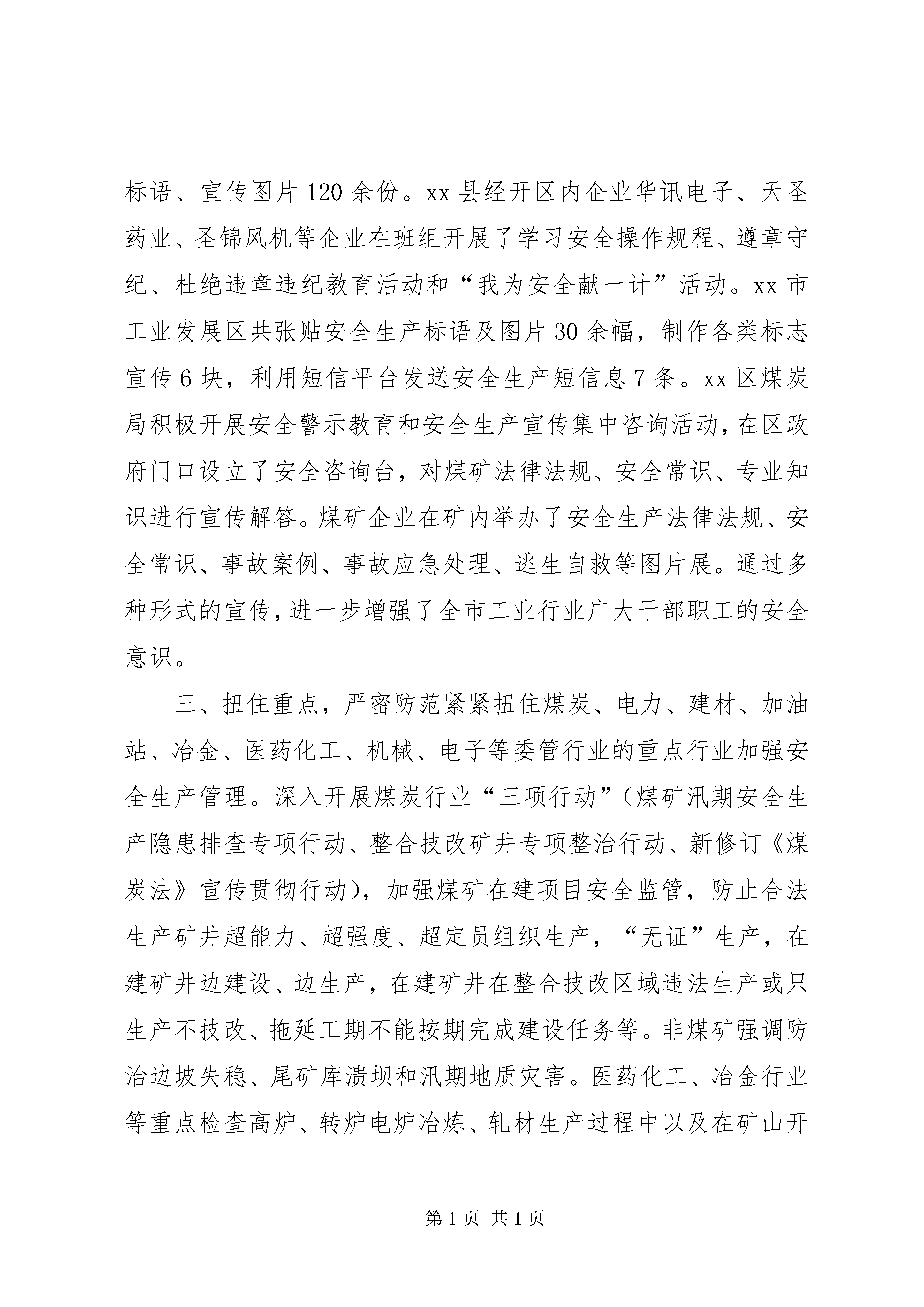 标语、宣传图片120余份。xx县经开区内企业华讯电子、天圣药业、圣锦风机等企业在班组开展了学习安全操作规程、遵章守纪、杜绝违章违纪教育活动和“我为安全献一计”活动。xx市工业发展区共张贴安全生产标语及图片30余幅，制作各类标志宣传6块，利用短信平台发送安全生产短信息7条。xx区煤炭局积极开展安全警示教育和安全生产宣传集中咨询活动，在区政府门口设立了安全咨询台，对煤矿法律法规、安全常识、专业知识进行宣传解答。煤矿企业在矿内举办了安全生产法律法规、安全常识、事故案例、事故应急处理、逃生自救等图片展。通过多种形式的宣传，进一步增强了全市工业行业广大干部职工的安全意识。

三、扭住重点，严密防范紧紧扭住煤炭、电力、建材、加油站、冶金、医药化工、机械、电子等委管行业的重点行业加强安全生产管理。深入开展煤炭行业“三项行动”（煤矿汛期安全生产隐患排查专项行动、整合技改矿井专项整治行动、新修订《煤炭法》宣传贯彻行动），加强煤矿在建项目安全监管，防止合法生产矿井超能力、超强度、超定员组织生产，“无证”生产，在建矿井边建设、边生产，在建矿井在整合技改区域违法生产或只生产不技改、拖延工期不能按期完成建设任务等。非煤矿强调防治边坡失稳、尾矿库溃坝和汛期地质灾害。医药化工、冶金行业等重点检查高炉、转炉电炉冶炼、轧材生产过程中以及在矿山开

第1页 共1页